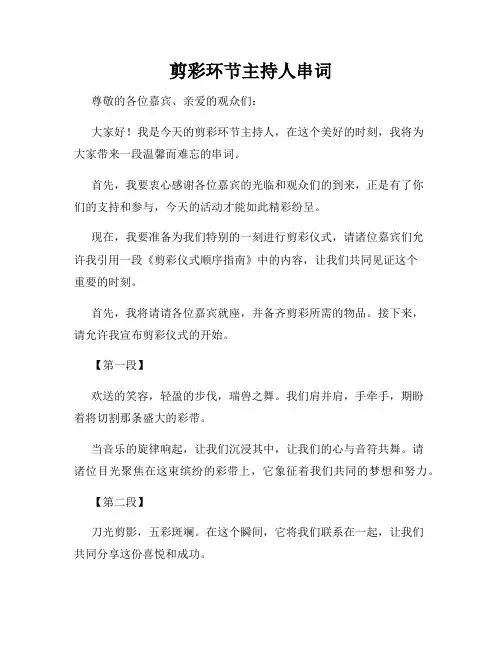 剪彩环节主持人串词

尊敬的各位嘉宾、亲爱的观众们：

大家好！我是今天的剪彩环节主持人，在这个美好的时刻，我将为大家带来一段温馨而难忘的串词。

首先，我要衷心感谢各位嘉宾的光临和观众们的到来，正是有了你们的支持和参与，今天的活动才能如此精彩纷呈。

现在，我要准备为我们特别的一刻进行剪彩仪式，请诸位嘉宾们允许我引用一段《剪彩仪式顺序指南》中的内容，让我们共同见证这个重要的时刻。

首先，我将请请各位嘉宾就座，并备齐剪彩所需的物品。接下来，请允许我宣布剪彩仪式的开始。

【第一段】

欢送的笑容，轻盈的步伐，瑞兽之舞。我们肩并肩，手牵手，期盼着将切割那条盛大的彩带。

当音乐的旋律响起，让我们沉浸其中，让我们的心与音符共舞。请诸位目光聚焦在这束缤纷的彩带上，它象征着我们共同的梦想和努力。

【第二段】

刀光剪影，五彩斑斓。在这个瞬间，它将我们联系在一起，让我们共同分享这份喜悦和成功。